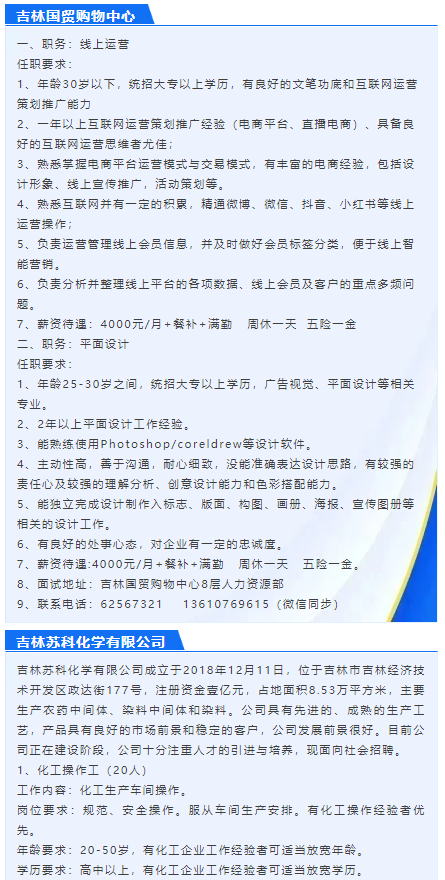 吉林国贸购物中心

一、职务：线上运营
任职要求：
1、年龄30岁以下，统招大专以上学历，有良好的文笔功底和互联网运营策划推广能力
2、一年以上互联网运营策划推广经验（电商平台、直播电商）、具备良好的互联网运营思维者尤佳；
3、熟悉掌握电商平台运营模式与交易模式，有丰富的电商经验，包括设计形象、线上宣传推广，活动策划等。
4、熟悉互联网并有一定的积累，精通微博、微信、抖音、小红书等线上运营操作；
5、负责运营管理线上会员信息，并及时做好会员标签分类，便于线上智能营销。
6、负责分析并整理线上平台的各项数据、线上会员及客户的重点多频问题。
7、薪资待遇：4000元/月+餐补+满勤　周休一天　五险一金
二、职务：平面设计
任职要求：
1、年龄25-30岁之间，统招大专以上学历，广告视觉、平面设计等相关专业。
2、2年以上平面设计工作经验。
3、能熟练使用Photoshop/coreldrew等设计软件。
4、主动性高，善于沟通，耐心细致，没能准确表达设计思路，有较强的责任心及较强的理解分析、创意设计能力和色彩搭配能力。
5、能独立完成设计制作入标志、版面、构图、画册、海报、宣传图册等相关的设计工作。
6、有良好的处事心态，对企业有一定的忠诚度。
7、薪资待遇:4000元/月+餐补+满勤　周休一天　五险一金。
8、面试地址：吉林国贸购物中心8层人力资源部
9、联系电话：62567321　13610769615（微信同步）

吉林苏科化学有限公司

吉林苏科化学有限公司成立于2018年12月11日，位于吉林市吉林经济技术开发区政达街177号，注册资金壹亿元，占地面积8.53万平方米，主要生产农药中间体、染料中间体和染料。公司具有先进的、成熟的生产工艺，产品具有良好的市场前景和稳定的客户，公司发展前景很好。目前公司正在建设阶段，公司十分注重人才的引进与培养，现面向社会招聘。
1、化工操作工（20人）
工作内容：化工生产车间操作。
岗位要求：规范、安全操作。服从车间生产安排。有化工操作经验者优先。
年龄要求：20-50岁，有化工企业工作经验者可适当放宽年龄。
学历要求：高中以上，有化工企业工作经验者可适当放宽学历。